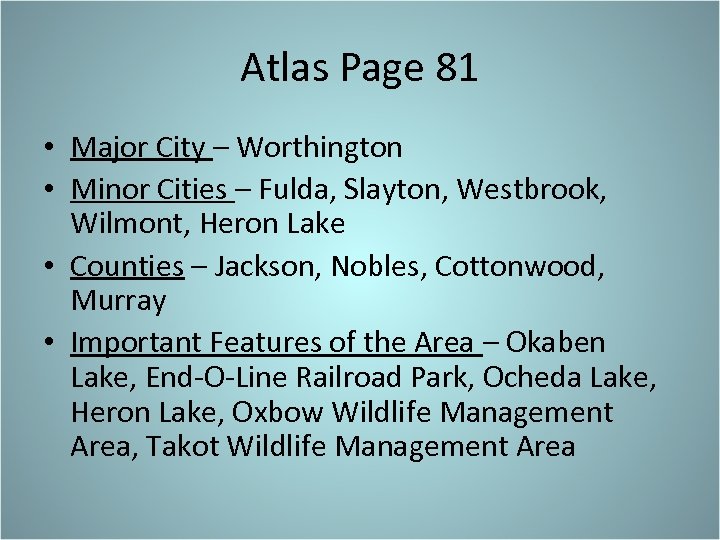 Atlas Page 81

• Major City – Worthington
• Minor Cities – Fulda, Slayton, Westbrook, Wilmont, Heron Lake
• Counties – Jackson, Nobles, Cottonwood, Murray
• Important Features of the Area – Okaben Lake, End-O-Line Railroad Park, Ocheda Lake, Heron Lake, Oxbow Wildlife Management Area, Takot Wildlife Management Area